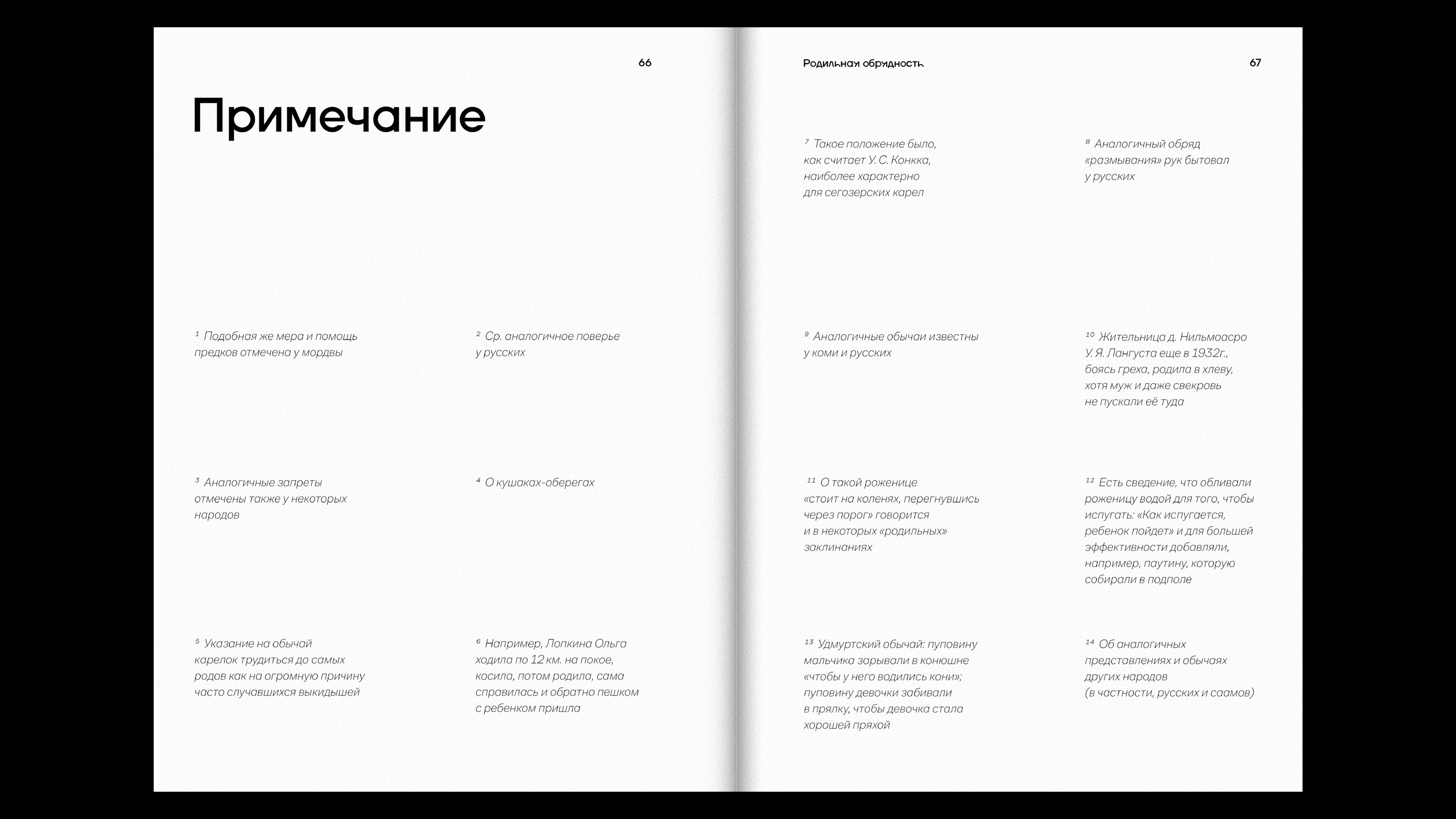 66

Примечание

¹ Подобная же мера и помощь предков отмечена у мордвы

² Ср. аналогичное поверье у русских

³ Аналогичные запреты отмечены также у некоторых народов

⁴ О кушаках-оберегах

⁵ Указание на обычай карелок трудиться до самых родов как на огромную причину часто случавшихся выкидышей

⁶ Например, Лопкина Ольга ходила по 12 км. на покое, косила, потом родила, сама справилась и обратно пешком с ребенком пришла

Родильная обрядность

67

⁷ Такое положение было, как считает У. С. Конкка, наиболее характерно для сегозерских карел

⁸ Аналогичный обряд «размывания» рук бытовал у русских

⁹ Аналогичные обычаи известны у коми и русских

¹⁰ Жительница д. Нильмоасро У. Я. Лангуста еще в 1932г., боясь греха, родила в хлеву, хотя муж и даже свекровь не пускали её туда

¹¹ О такой роженице «стоит на коленях, перегнувшись через порог» говорится и в некоторых «родильных» заклинаниях

¹² Есть сведение, что обливали роженицу водой для того, чтобы испугать: «Как испугается, ребенок пойдет» и для большей эффективности добавляли, например, паутину, которую собирали в подполе

¹³ Удмуртский обычай: пуповину мальчика зарывали в конюшне «чтобы у него водились кони»; пуповину девочки забивали в прялку, чтобы девочка стала хорошей пряхой

¹⁴ Об аналогичных представлениях и обычаях других народов (в частности, русских и саамов)